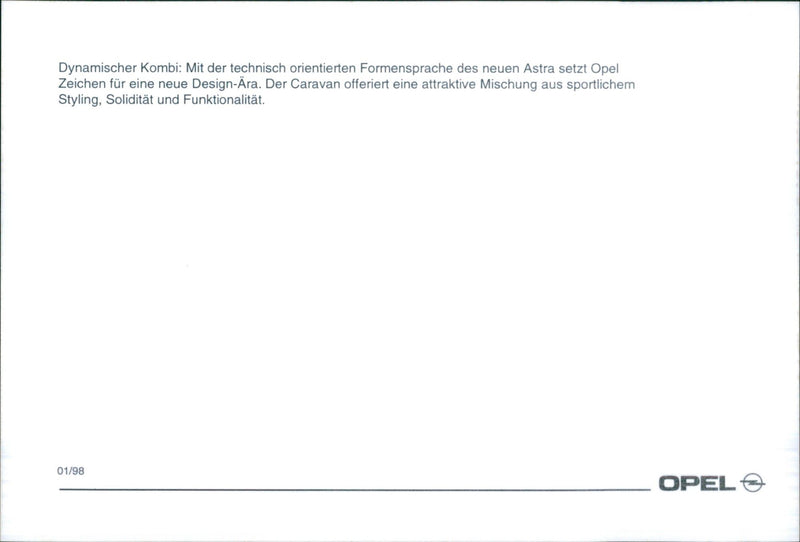 Dynamischer Kombi: Mit der technisch orientierten Formensprache des neuen Astra setzt Opel Zeichen für eine neue Design-Ära. Der Caravan offeriert eine attraktive Mischung aus sportlichem Styling, Solidität und Funktionalität.

01/98

OPEL